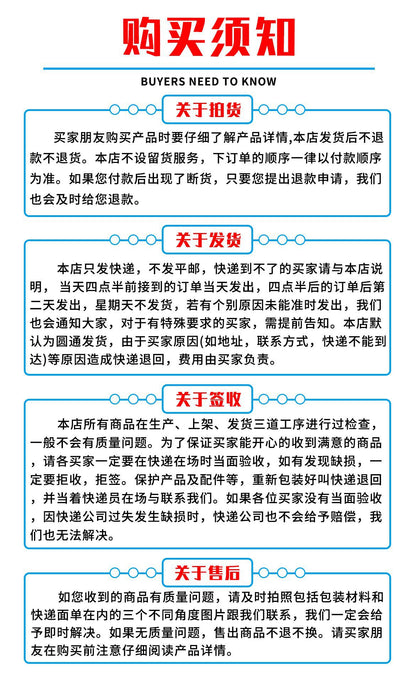 购买须知

BUYERS NEED TO KNOW

关于拍货

买家朋友购买产品时要仔细了解产品详情,本店发货后不退款不退货。本店不设留货服务，下订单的顺序一律以付款顺序为准。如果您付款后出现了断货，只要您提出退款申请，我们也会及时给您退款。

关于发货

本店只发快递，不发平邮，快递到不了的买家请与本店说明，当天四点半前接到的订单当天发出，四点半后的订单后第二天发出，星期天不发货，若有个别原因未能准时发出，我们也会通知大家，对于有特殊要求的买家，需提前告知。本店默认为圆通发货，由于买家原因(如地址，联系方式，快递不能到达)等原因造成快递退回，费用由买家负责。

关于签收

本店所有商品在生产、上架、发货三道工序进行过检查，一般不会有质量问题。为了保证买家能开心的收到满意的商品，请各买家一定要在快递在场时当面验收，如有发现缺损，一定要拒收，拒签。保护产品及配件等，重新包装好叫快递退回，并当着快递员在场与联系我们。如果各位买家没有当面验收，因快递公司过失发生缺损时，快递公司也不会给予赔偿，我们也无法解决。

关于售后

如您收到的商品有质量问题，请及时拍照包括包装材料和快递面单在内的三个不同角度图片跟我们联系，我们一定会给予即时解决。如果无质量问题，售出商品不退不换。请买家朋友在购买前注意仔细阅读产品详情。